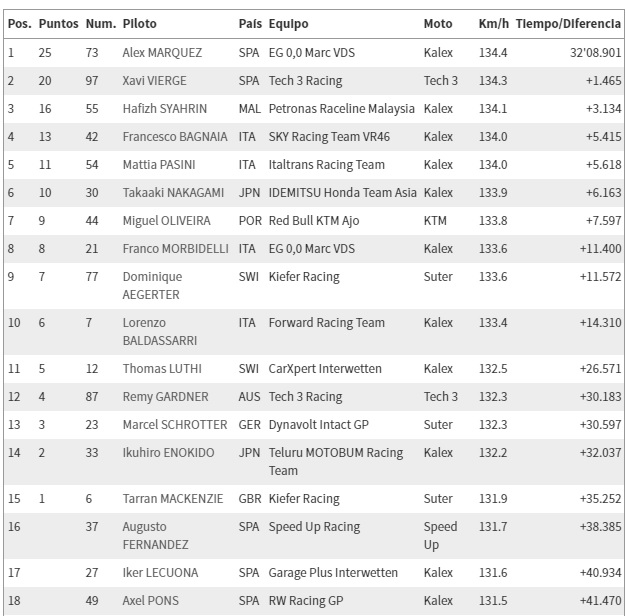 | Pos. | Puntos | Num. | Piloto | País | Equipo | Moto | Km/h | Tiempo/Diferencia |
|---|---|---|---|---|---|---|---|---|
| 1 | 25 | 73 | Alex MARQUEZ | SPA | EG 0,0 Marc VDS | Kalex | 134.4 | 32'08.901 |
| 2 | 20 | 97 | Xavi VIERGE | SPA | Tech 3 Racing | Tech 3 | 134.3 | +1.465 |
| 3 | 16 | 55 | Hafizh SYAHRIN | MAL | Petronas Raceline Malaysia | Kalex | 134.1 | +3.134 |
| 4 | 13 | 42 | Francesco BAGNAIA | ITA | SKY Racing Team VR46 | Kalex | 134.0 | +5.415 |
| 5 | 11 | 54 | Mattia PASINI | ITA | Italtrans Racing Team | Kalex | 134.0 | +5.618 |
| 6 | 10 | 30 | Takaaki NAKAGAMI | JPN | IDEMITSU Honda Team Asia | Kalex | 133.9 | +6.163 |
| 7 | 9 | 44 | Miguel OLIVEIRA | POR | Red Bull KTM Ajo | KTM | 133.8 | +7.597 |
| 8 | 8 | 21 | Franco MORBIDELLI | ITA | EG 0,0 Marc VDS | Kalex | 133.6 | +11.400 |
| 9 | 7 | 77 | Dominique AEGERTER | SWI | Kiefer Racing | Suter | 133.6 | +11.572 |
| 10 | 6 | 7 | Lorenzo BALDASSARRI | ITA | Forward Racing Team | Kalex | 133.4 | +14.310 |
| 11 | 5 | 12 | Thomas LUTHI | SWI | CarXpert Interwetten | Kalex | 132.5 | +26.571 |
| 12 | 4 | 87 | Remy GARDNER | AUS | Tech 3 Racing | Tech 3 | 132.3 | +30.183 |
| 13 | 3 | 23 | Marcel SCHROTTER | GER | Dynavolt Intact GP | Suter | 132.3 | +30.597 |
| 14 | 2 | 33 | Ikuhiro ENOKIDO | JPN | Teluru MOTOBUM Racing Team | Kalex | 132.2 | +32.037 |
| 15 | 1 | 6 | Tarran MACKENZIE | GBR | Kiefer Racing | Suter | 131.9 | +35.252 |
| 16 | | 37 | Augusto FERNANDEZ | SPA | Speed Up Racing | Speed Up | 131.7 | +38.385 |
| 17 | | 27 | Iker LECUONA | SPA | Garage Plus Interwetten | Kalex | 131.6 | +40.934 |
| 18 | | 49 | Axel PONS | SPA | RW Racing GP | Kalex | 131.5 | +41.470 |